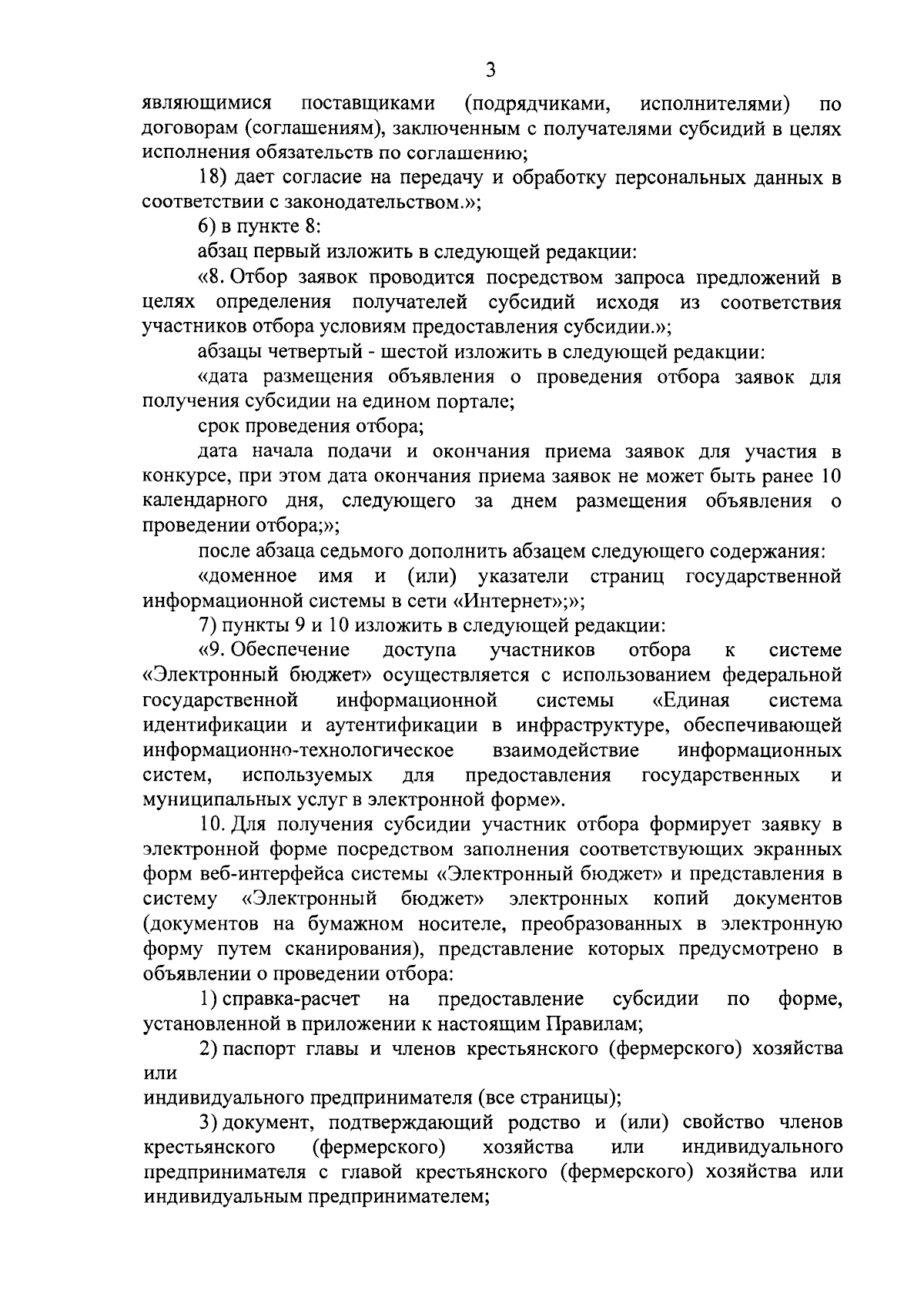 3

являющимися поставщиками (подрядчиками, исполнителями) по договорам (соглашениям), заключенным с получателями субсидий в целях исполнения обязательств по соглашению;

18) дает согласие на передачу и обработку персональных данных в соответствии с законодательством.»;

6) в пункте 8:

абзац первый изложить в следующей редакции:

«8. Отбор заявок проводится посредством запроса предложений в целях определения получателей субсидий исходя из соответствия участников отбора условиям предоставления субсидии.»;

абзацы четвертый - шестой изложить в следующей редакции:

«дата размещения объявления о проведения отбора заявок для получения субсидии на едином портале;

срок проведения отбора;

дата начала подачи и окончания приема заявок для участия в конкурсе, при этом дата окончания приема заявок не может быть ранее 10 календарного дня, следующего за днем размещения объявления о проведении отбора;»;

после абзаца седьмого дополнить абзацем следующего содержания:

«доменное имя и (или) указатели страниц государственной информационной системы в сети «Интернет»;»;

7) пункты 9 и 10 изложить в следующей редакции:

«9. Обеспечение доступа участников отбора к системе «Электронный бюджет» осуществляется с использованием федеральной государственной информационной системы «Единая система идентификации и аутентификации в инфраструктуре, обеспечивающей информационно-технологическое взаимодействие информационных систем, используемых для предоставления государственных и муниципальных услуг в электронной форме».

10. Для получения субсидии участник отбора формирует заявку в электронной форме посредством заполнения соответствующих экранных форм веб-интерфейса системы «Электронный бюджет» и представления в систему «Электронный бюджет» электронных копий документов (документов на бумажном носителе, преобразованных в электронную форму путем сканирования), представление которых предусмотрено в объявлении о проведении отбора:

1) справка-расчет на предоставление субсидии по форме, установленной в приложении к настоящим Правилам;

2) паспорт главы и членов крестьянского (фермерского) хозяйства или

индивидуального предпринимателя (все страницы);

3) документ, подтверждающий родство и (или) свойство членов крестьянского (фермерского) хозяйства или индивидуального предпринимателя с главой крестьянского (фермерского) хозяйства или индивидуальным предпринимателем;